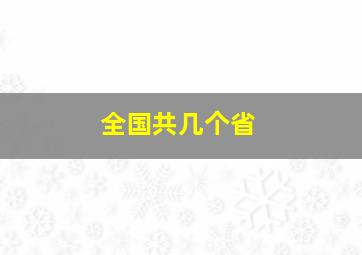 全国共几个省